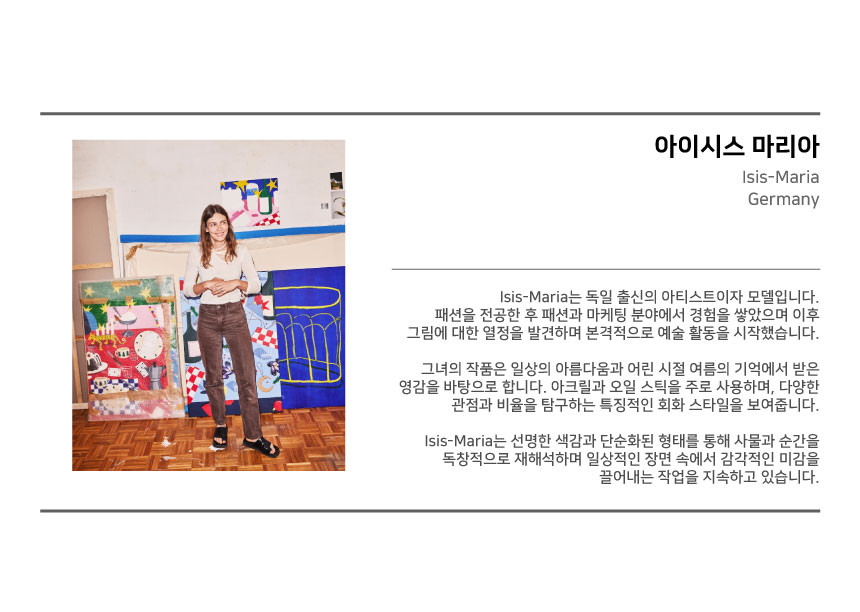 아이시스 마리아
Isis-Maria
Germany

Isis-Maria는 독일 출신의 아티스트이자 모델입니다. 패션을 전공한 후 패션과 마케팅 분야에서 경험을 쌓았으며 이후 그림에 대한 열정을 발견하며 본격적으로 예술 활동을 시작했습니다.

그녀의 작품은 일상의 아름다움과 어린 시절 여름의 기억에서 받은 영감을 바탕으로 합니다. 아크릴과 오일 스틱을 주로 사용하며, 다양한 관점과 비율을 탐구하는 특징적인 회화 스타일을 보여줍니다.

Isis-Maria는 선명한 색감과 단순화된 형태를 통해 사물과 순간을 독창적으로 재해석하며 일상적인 장면 속에서 감각적인 미감을 끌어내는 작업을 지속하고 있습니다.